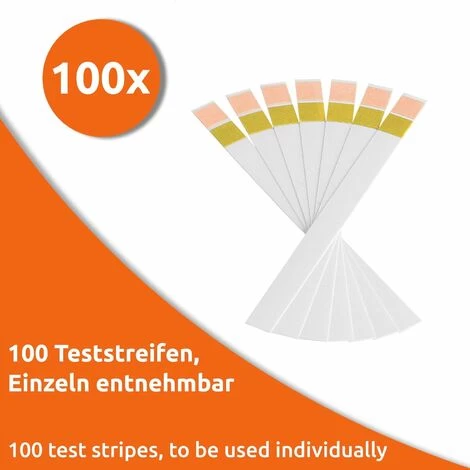 100x

100 Teststreifen, Einzeln entnehmbar

100 test stripes, to be used individually